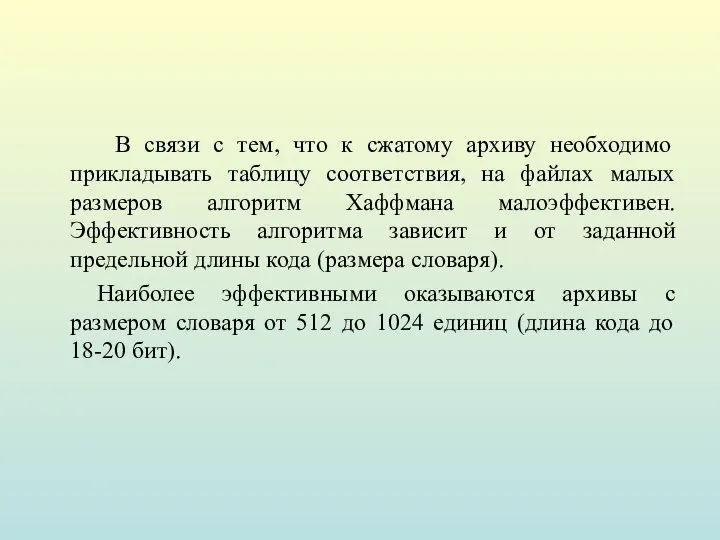 В связи с тем, что к сжатому архиву необходимо прикладывать таблицу соответствия, на файлах малых размеров алгоритм Хаффмана малоэффективен. Эффективность алгоритма зависит и от заданной предельной длины кода (размера словаря).

Наиболее эффективными оказываются архивы с размером словаря от 512 до 1024 единиц (длина кода до 18-20 бит).